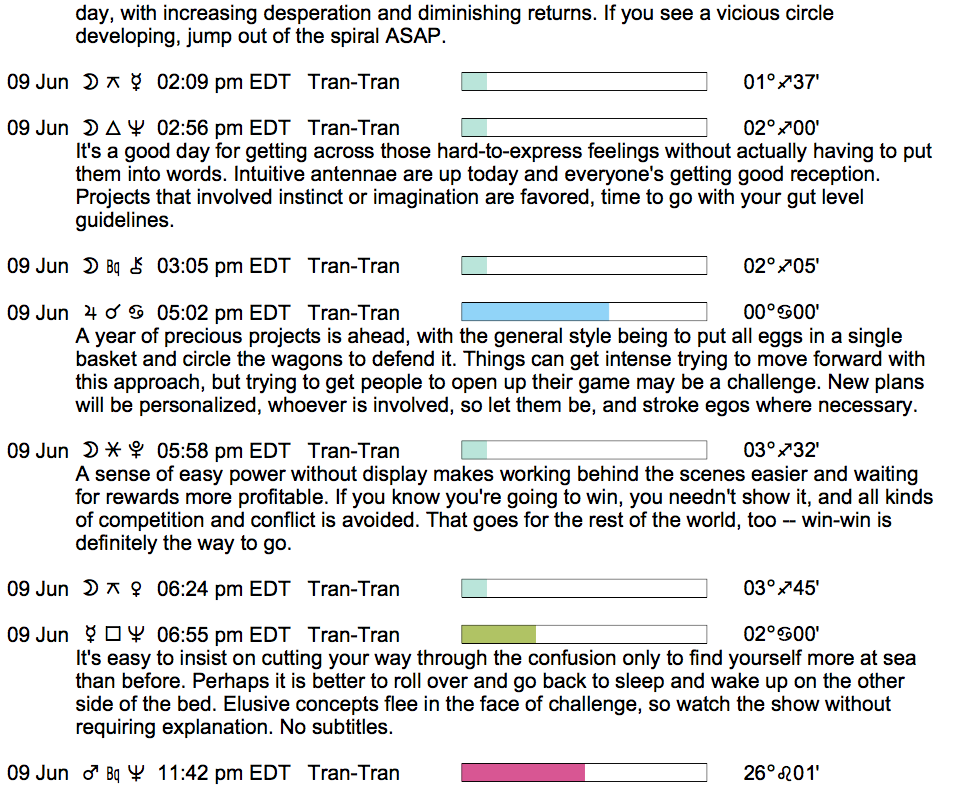 day, with increasing desperation and diminishing returns. If you see a vicious circle developing, jump out of the spiral ASAP.

09 Jun ☽ ⚻ ☿ 02:09 pm EDT Tran-Tran 01°♐37'

09 Jun ☽ △ ♆ 02:56 pm EDT Tran-Tran 02°♐00'
It's a good day for getting across those hard-to-express feelings without actually having to put them into words. Intuitive antennae are up today and everyone's getting good reception. Projects that involved instinct or imagination are favored, time to go with your gut level guidelines.

09 Jun ☽ Bq ⚷ 03:05 pm EDT Tran-Tran 02°♐05'

09 Jun ♃ ☌ ♋ 05:02 pm EDT Tran-Tran 00°♋00'
A year of precious projects is ahead, with the general style being to put all eggs in a single basket and circle the wagons to defend it. Things can get intense trying to move forward with this approach, but trying to get people to open up their game may be a challenge. New plans will be personalized, whoever is involved, so let them be, and stroke egos where necessary.

09 Jun ☽ ⚹ ♇ 05:58 pm EDT Tran-Tran 03°♐32'
A sense of easy power without display makes working behind the scenes easier and waiting for rewards more profitable. If you know you're going to win, you needn't show it, and all kinds of competition and conflict is avoided. That goes for the rest of the world, too -- win-win is definitely the way to go.

09 Jun ☽ ⚻ ♀ 06:24 pm EDT Tran-Tran 03°♐45'

09 Jun ☿ □ ♆ 06:55 pm EDT Tran-Tran 02°♋00'
It's easy to insist on cutting your way through the confusion only to find yourself more at sea than before. Perhaps it is better to roll over and go back to sleep and wake up on the other side of the bed. Elusive concepts flee in the face of challenge, so watch the show without requiring explanation. No subtitles.

09 Jun ♂ Bq ♆ 11:42 pm EDT Tran-Tran 26°♌01'